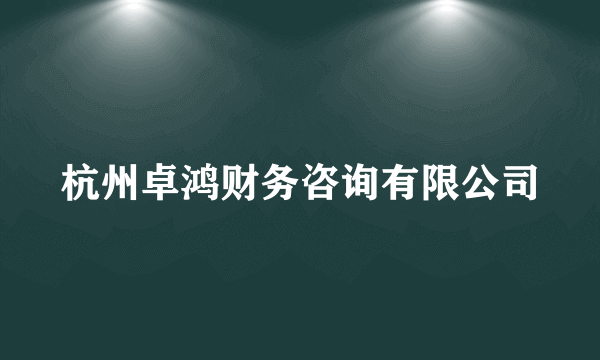 杭州卓鸿财务咨询有限公司